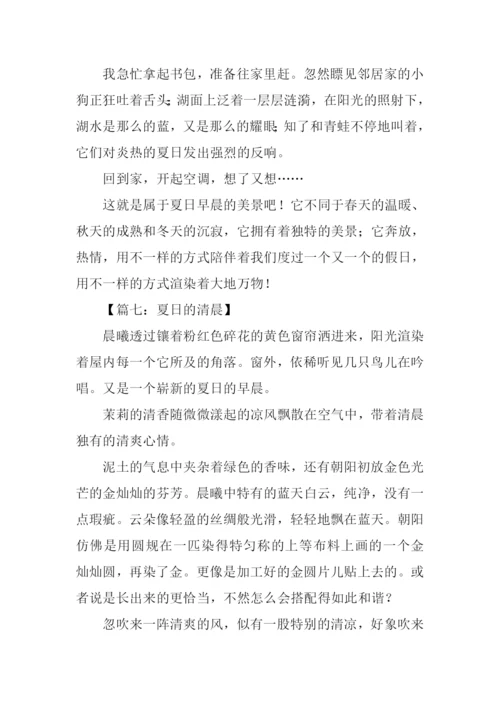 我急忙拿起书包，准备往家里赶。忽然瞟见邻居家的小狗正狂吐着舌头；湖面上泛着一层层涟漪，在阳光的照射下，湖水是那么的蓝，又是那么的耀眼；知了和青蛙不停地叫着，它们对炎热的夏日发出强烈的反响。

回到家，开起空调，想了又想……

这就是属于夏日早晨的美景吧！它不同于春天的温暖、秋天的成熟和冬天的沉寂，它拥有着独特的美景；它奔放，热情，用不一样的方式陪伴着我们度过一个又一个的假日，用不一样的方式渲染着大地万物！

【篇七：夏日的清晨】

晨曦透过镶着粉红色碎花的黄色窗帘洒进来，阳光渲染着屋内每一个它所及的角落。窗外，依稀听见几只鸟儿在吟唱。又是一个崭新的夏日的早晨。

茉莉的清香随微微漾起的凉风飘散在空气中，带着清晨独有的清爽心情。

泥土的气息中夹杂着绿色的香味，还有朝阳初放金色光芒的金灿灿的芬芳。晨曦中特有的蓝天白云，纯净，没有一点瑕疵。云朵像轻盈的丝绸般光滑，轻轻地飘在蓝天。朝阳仿佛是用圆规在一匹染得特匀称的上等布料上画的一个金灿灿圆，再染了金。更像是加工好的金圆片儿贴上去的。或者说是长出来的更恰当，不然怎么会搭配得如此和谐？

忽吹来一阵清爽的风，似有一股特别的清凉，好象吹来